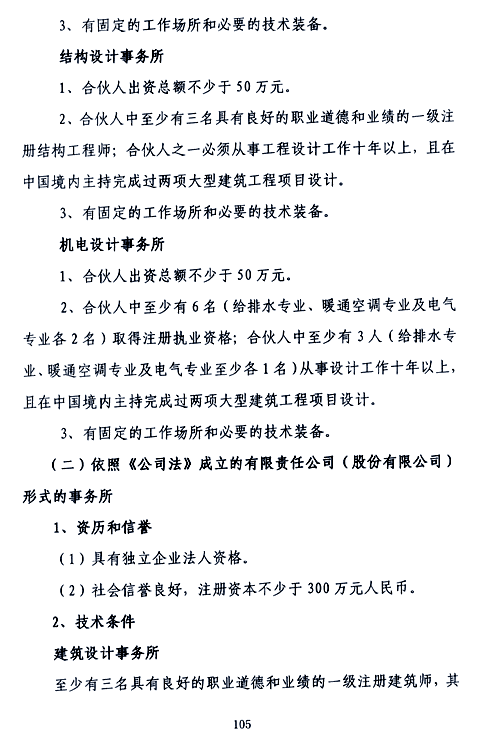 3、有固定的工作场所和必要的技术装备。

结构设计事务所

1、合伙人出资总额不少于50万元。

2、合伙人中至少有三名具有良好的职业道德和业绩的一级注册结构工程师；合伙人之一必须从事工程设计工作十年以上，且在中国境内主持完成过两项大型建筑工程项目设计。

3、有固定的工作场所和必要的技术装备。

机电设计事务所

1、合伙人出资总额不少于50万元。

2、合伙人中至少有6名（给排水专业、暖通空调专业及电气专业各2名）取得注册执业资格；合伙人中至少有3人（给排水专业、暖通空调专业及电气专业至少各1名）从事设计工作十年以上，且在中国境内主持完成过两项大型建筑工程项目设计。

3、有固定的工作场所和必要的技术装备。

（二）依照《公司法》成立的有限责任公司（股份有限公司）形式的事务所

1、资历和信誉

（1）具有独立企业法人资格。

（2）社会信誉良好，注册资本不少于300万元人民币。

2、技术条件

建筑设计事务所

至少有三名具有良好的职业道德和业绩的一级注册建筑师，其

105